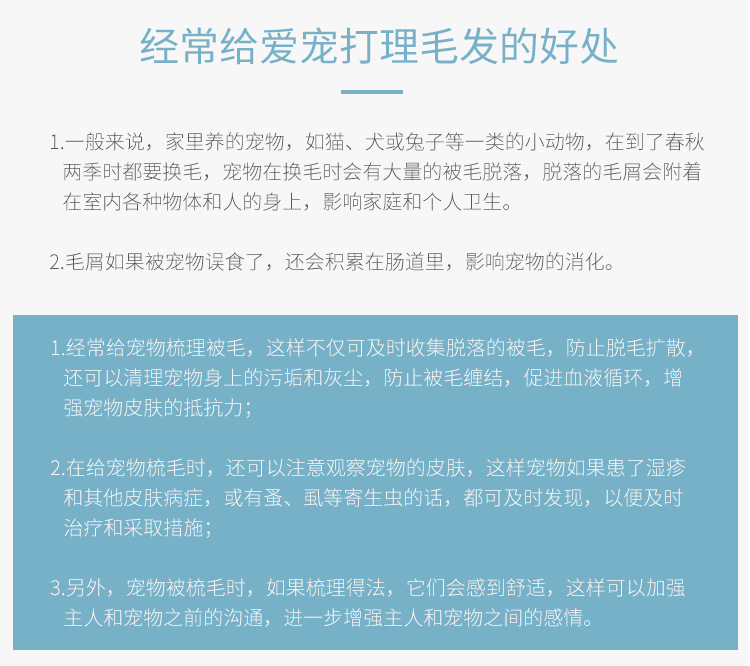 经常给爱宠打理毛发的好处

1.一般来说，家里养的宠物，如猫、犬或兔子等一类的小动物，在到了春秋两季时都要换毛，宠物在换毛时会有大量的被毛脱落，脱落的毛屑会附着在室内各种物体和人的身上，影响家庭和个人卫生。

2.毛屑如果被宠物误食了，还会积累在肠道里，影响宠物的消化。

1.经常给宠物梳理被毛，这样不仅可及时收集脱落的被毛，防止脱毛扩散，还可以清理宠物身上的污垢和灰尘，防止被毛缠结，促进血液循环，增强宠物皮肤的抵抗力；

2.在给宠物梳毛时，还可以注意观察宠物的皮肤，这样宠物如果患了湿疹和其他皮肤病症，或有蚤、虱等寄生虫的话，都可及时发现，以便及时治疗和采取措施；

3.另外，宠物被梳毛时，如果梳理得法，它们会感到舒适，这样可以加强主人和宠物之前的沟通，进一步增强主人和宠物之间的感情。